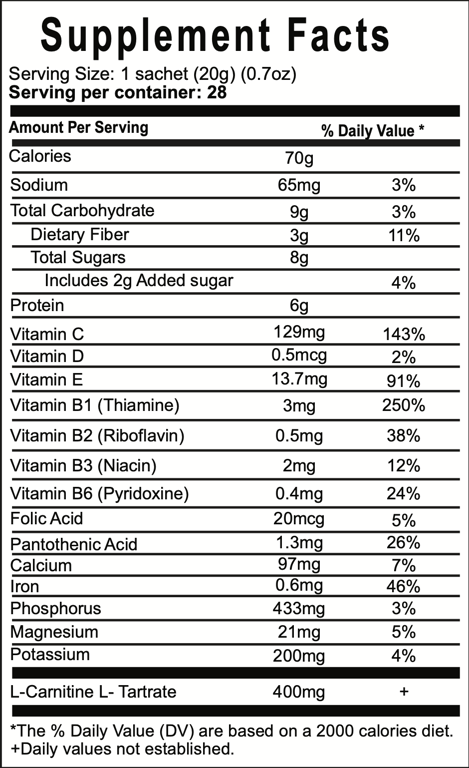 Supplement Facts

Serving Size: 1 sachet (20g) (0.7oz)
Serving per container: 28

| Amount Per Serving | | % Daily Value * |
|---|---|---|
| Calories | 70g | |
| Sodium | 65mg | 3% |
| Total Carbohydrate | 9g | 3% |
| Dietary Fiber | 3g | 11% |
| Total Sugars | 8g | |
| Includes 2g Added sugar | | 4% |
| Protein | 6g | |
| Vitamin C | 129mg | 143% |
| Vitamin D | 0.5mcg | 2% |
| Vitamin E | 13.7mg | 91% |
| Vitamin B1 (Thiamine) | 3mg | 250% |
| Vitamin B2 (Riboflavin) | 0.5mg | 38% |
| Vitamin B3 (Niacin) | 2mg | 12% |
| Vitamin B6 (Pyridoxine) | 0.4mg | 24% |
| Folic Acid | 20mcg | 5% |
| Pantothenic Acid | 1.3mg | 26% |
| Calcium | 97mg | 7% |
| Iron | 0.6mg | 46% |
| Phosphorus | 433mg | 3% |
| Magnesium | 21mg | 5% |
| Potassium | 200mg | 4% |
| L-Carnitine L- Tartrate | 400mg | + |

*The % Daily Value (DV) are based on a 2000 calories diet.
+Daily values not established.